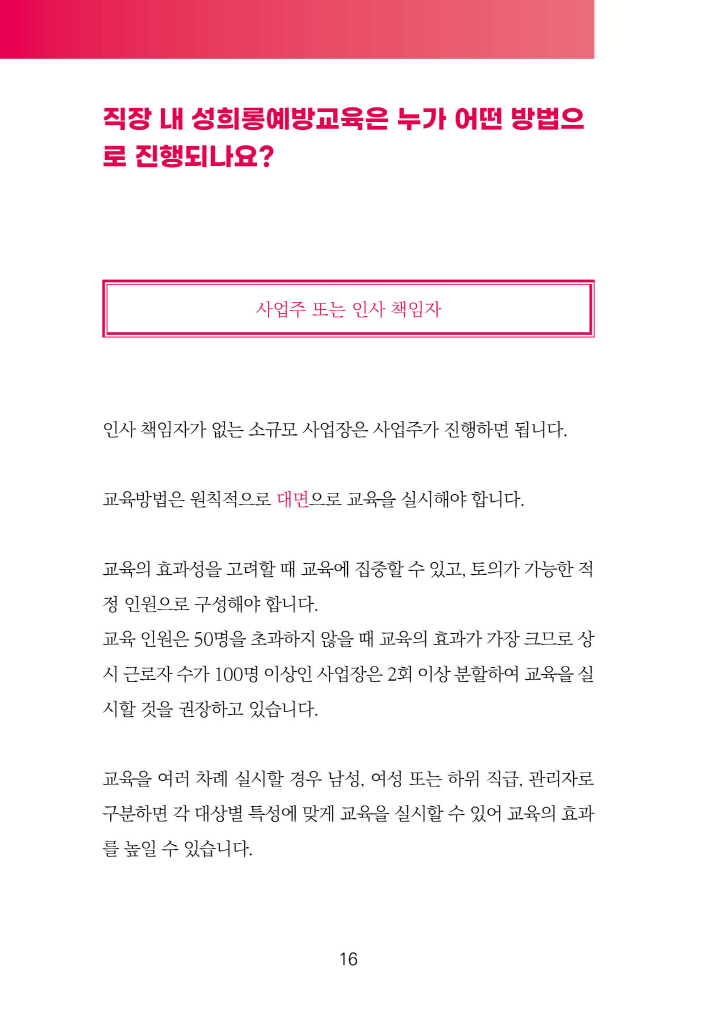 직장 내 성희롱예방교육은 누가 어떤 방법으로 진행되나요?

사업주 또는 인사 책임자

인사 책임자가 없는 소규모 사업장은 사업주가 진행하면 됩니다.

교육방법은 원칙적으로 대면으로 교육을 실시해야 합니다.

교육의 효과성을 고려할 때 교육에 집중할 수 있고, 토의가 가능한 적정 인원으로 구성해야 합니다.
교육 인원은 50명을 초과하지 않을 때 교육의 효과가 가장 크므로 상시 근로자 수가 100명 이상인 사업장은 2회 이상 분할하여 교육을 실시할 것을 권장하고 있습니다.

교육을 여러 차례 실시할 경우 남성, 여성 또는 하위 직급, 관리자로 구분하면 각 대상별 특성에 맞게 교육을 실시할 수 있어 교육의 효과를 높일 수 있습니다.

16